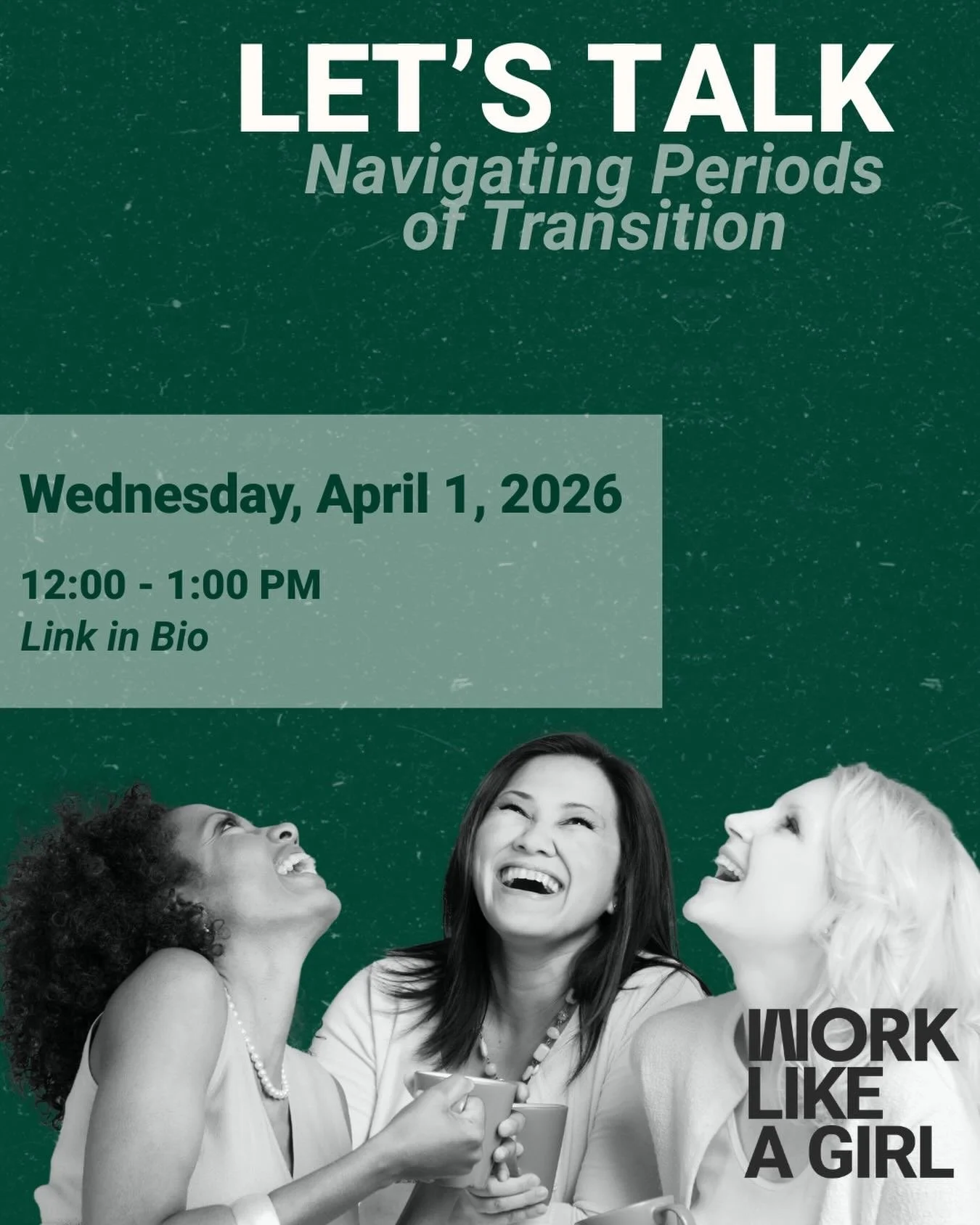 LET'S TALK
Navigating Periods of Transition

Wednesday, April 1, 2026

12:00 - 1:00 PM
Link in Bio

WORK LIKE A GIRL